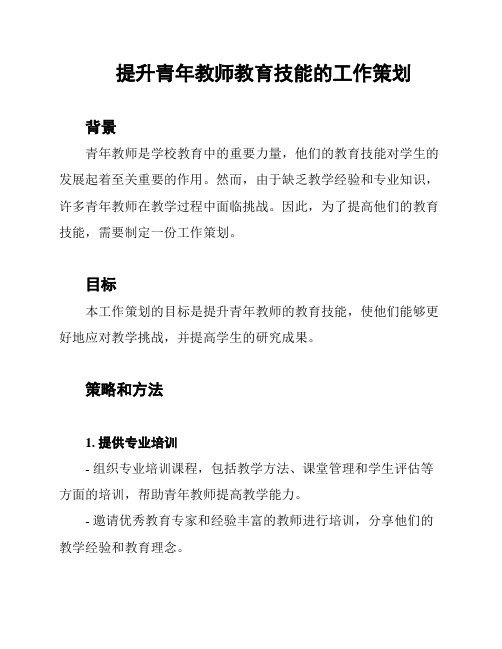 提升青年教师教育技能的工作策划

背景

青年教师是学校教育中的重要力量，他们的教育技能对学生的发展起着至关重要的作用。然而，由于缺乏教学经验和专业知识，许多青年教师在教学过程中面临挑战。因此，为了提高他们的教育技能，需要制定一份工作策划。

目标

本工作策划的目标是提升青年教师的教育技能，使他们能够更好地应对教学挑战，并提高学生的研究成果。

策略和方法

1. 提供专业培训

- 组织专业培训课程，包括教学方法、课堂管理和学生评估等方面的培训，帮助青年教师提高教学能力。

- 邀请优秀教育专家和经验丰富的教师进行培训，分享他们的教学经验和教育理念。